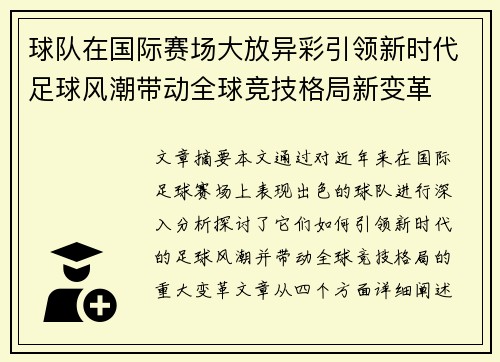 球队在国际赛场大放异彩引领新时代足球风潮带动全球竞技格局新变革

文章摘要本文通过对近年来在国际足球赛场上表现出色的球队进行深入分析探讨了它们如何引领新时代的足球风潮并带动全球竞技格局的重大变革文章从四个方面详细阐述